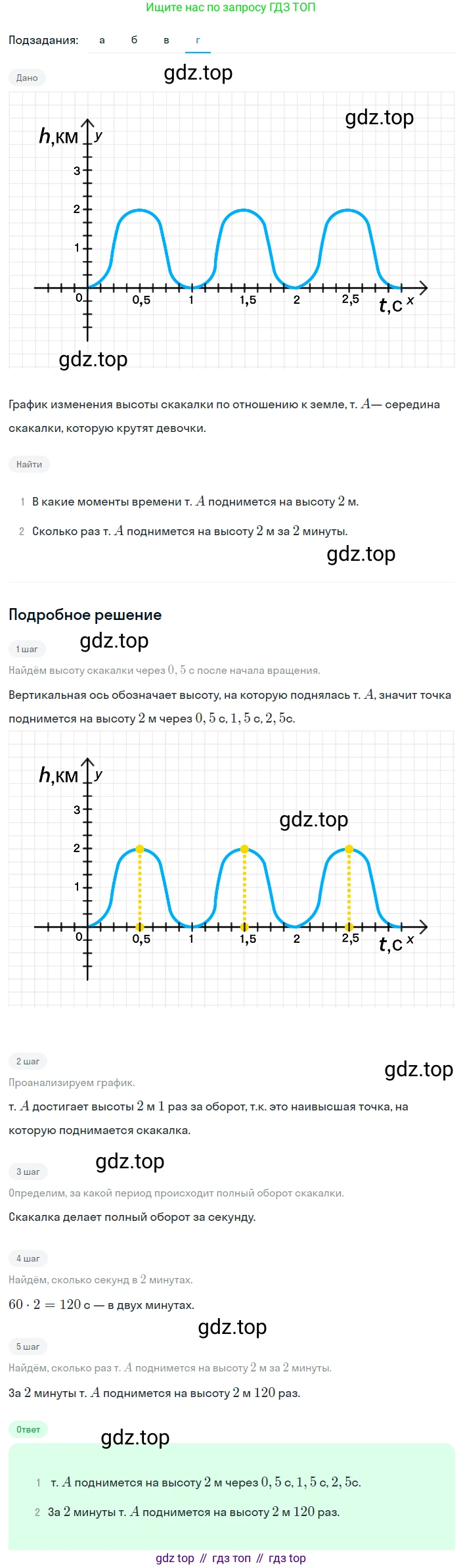 Ищите нас по запросу ГДЗ ТОП

Подзадания: а б в г

Дано

h,км y
3
2
1
0 0,5 1 1,5 2 2,5 t,c x

График изменения высоты скакалки по отношению к земле, т. $A$— середина скакалки, которую крутят девочки.

Найти

1 В какие моменты времени т. $A$ поднимется на высоту $2$ м.

2 Сколько раз т. $A$ поднимется на высоту $2$ м за $2$ минуты.

Подробное решение

1 шаг

Найдём высоту скакалки через $0,5$ с после начала вращения.

Вертикальная ось обозначает высоту, на которую поднялась т. $A$, значит точка поднимется на высоту $2$ м через $0,5$ с, $1,5$ с, $2,5$с.

h,км y
3
2
1
0 0,5 1 1,5 2 2,5 t,c x

2 шаг

Проанализируем график.

т. $A$ достигает высоты $2$ м $1$ раз за оборот, т.к. это наивысшая точка, на которую поднимается скакалка.

3 шаг

Определим, за какой период происходит полный оборот скакалки.

Скакалка делает полный оборот за секунду.

4 шаг

Найдём, сколько секунд в $2$ минутах.

$60 \cdot 2 = 120$ с — в двух минутах.

5 шаг

Найдём, сколько раз т. $A$ поднимется на высоту $2$ м за $2$ минуты.

За $2$ минуты т. $A$ поднимется на высоту $2$ м $120$ раз.

Ответ

1 т. $A$ поднимется на высоту $2$ м через $0,5$ с, $1,5$ с, $2,5$с.

2 За $2$ минуты т. $A$ поднимется на высоту $2$ м $120$ раз.

gdz top // гдз топ // гдз top

gdz.top